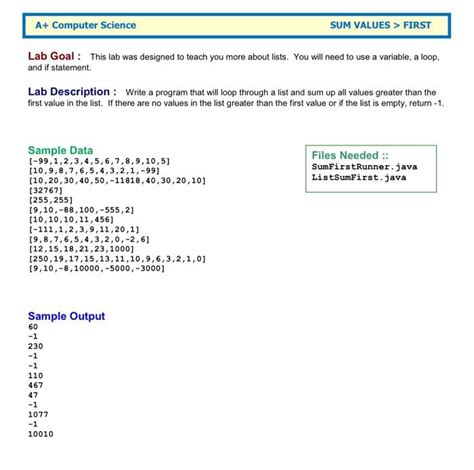 A+ Computer Science SUM VALUES > FIRST

Lab Goal : This lab was designed to teach you more about lists. You will need to use a variable, a loop, and if statement.

Lab Description : Write a program that will loop through a list and sum up all values greater than the first value in the list. If there are no values in the list greater than the first value or if the list is empty, return -1.

Sample Data
[-99,1,2,3,4,5,6,7,8,9,10,5]
[10,9,8,7,6,5,4,3,2,1,-99]
[10,20,30,40,50,-11818,40,30,20,10]
[32767]
[255,255]
[9,10,-88,100,-555,2]
[10,10,10,11,456]
[-111,1,2,3,9,11,20,1]
[9,8,7,6,5,4,3,2,0,-2,6]
[12,15,18,21,23,1000]
[250,19,17,15,13,11,10,9,6,3,2,1,0]
[9,10,-8,10000,-5000,-3000]

Files Needed ::
SumFirstRunner.java
ListSumFirst.java

Sample Output
60
-1
230
-1
-1
110
467
47
-1
1077
-1
10010